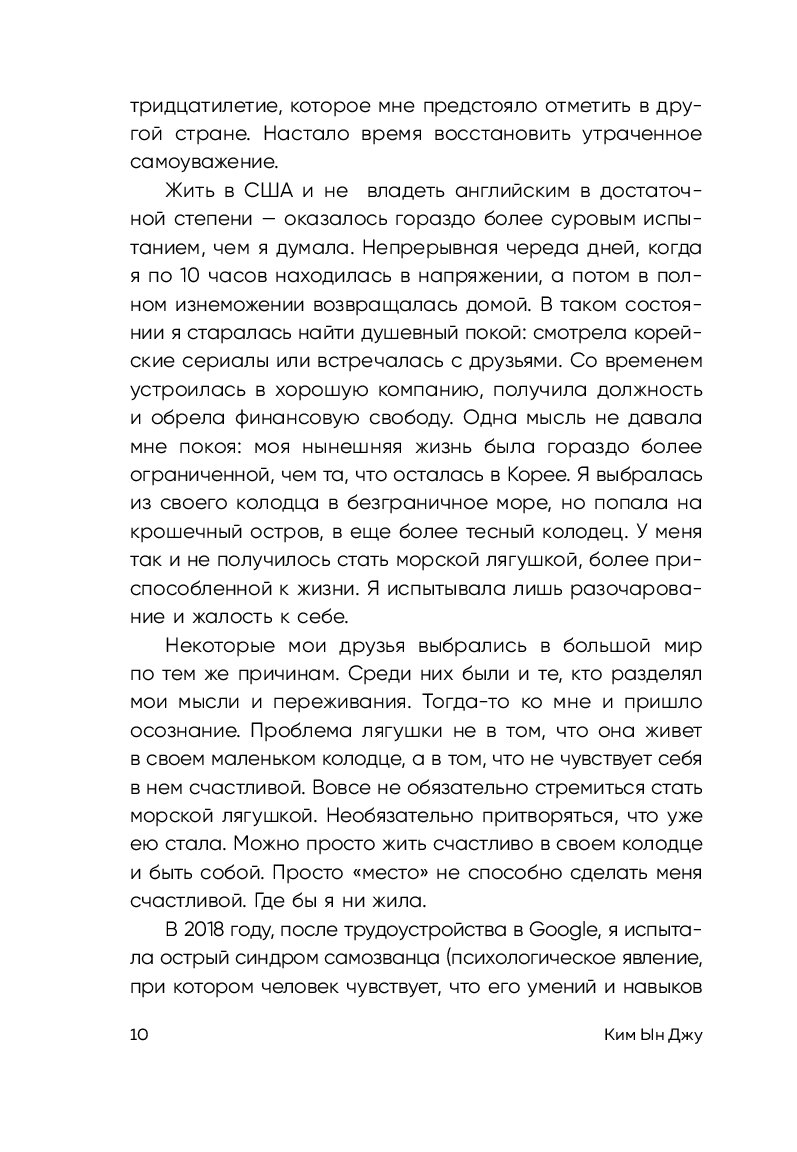 тридцатилетие, которое мне предстояло отметить в другой стране. Настало время восстановить утраченное самоуважение.

Жить в США и не владеть английским в достаточной степени — оказалось гораздо более суровым испытанием, чем я думала. Непрерывная череда дней, когда я по 10 часов находилась в напряжении, а потом в полном изнеможении возвращалась домой. В таком состоянии я старалась найти душевный покой: смотрела корейские сериалы или встречалась с друзьями. Со временем устроилась в хорошую компанию, получила должность и обрела финансовую свободу. Одна мысль не давала мне покоя: моя нынешняя жизнь была гораздо более ограниченной, чем та, что осталась в Корее. Я выбралась из своего колодца в безграничное море, но попала на крошечный остров, в еще более тесный колодец. У меня так и не получилось стать морской лягушкой, более приспособленной к жизни. Я испытывала лишь разочарование и жалость к себе.

Некоторые мои друзья выбрались в большой мир по тем же причинам. Среди них были и те, кто разделял мои мысли и переживания. Тогда-то ко мне и пришло осознание. Проблема лягушки не в том, что она живет в своем маленьком колодце, а в том, что не чувствует себя в нем счастливой. Вовсе не обязательно стремиться стать морской лягушкой. Необязательно притворяться, что уже ею стала. Можно просто жить счастливо в своем колодце и быть собой. Просто «место» не способно сделать меня счастливой. Где бы я ни жила.

В 2018 году, после трудоустройства в Google, я испытала острый синдром самозванца (психологическое явление, при котором человек чувствует, что его умений и навыков

10 Ким Ын Джу